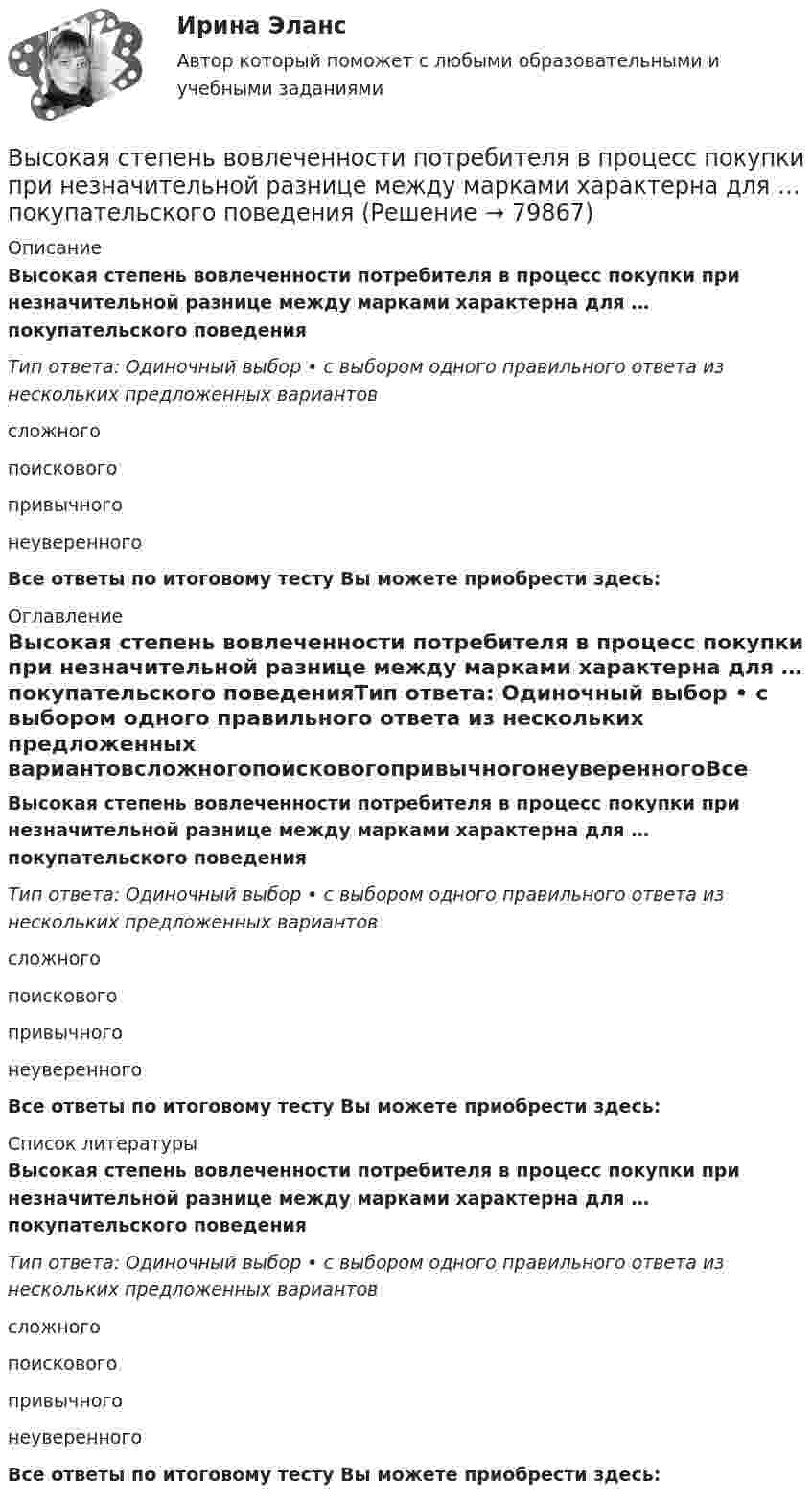 Ирина Эланс

Автор который поможет с любыми образовательными и учебными заданиями

Высокая степень вовлеченности потребителя в процесс покупки при незначительной разнице между марками характерна для … покупательского поведения (Решение → 79867)

Описание

Высокая степень вовлеченности потребителя в процесс покупки при незначительной разнице между марками характерна для … покупательского поведения

Тип ответа: Одиночный выбор • с выбором одного правильного ответа из нескольких предложенных вариантов

сложного

поискового

привычного

неуверенного

Все ответы по итоговому тесту Вы можете приобрести здесь:

Оглавление

Высокая степень вовлеченности потребителя в процесс покупки при незначительной разнице между марками характерна для … покупательского поведенияТип ответа: Одиночный выбор • с выбором одного правильного ответа из нескольких предложенных вариантовсложногопоисковогопривычногонеуверенногоВсе

Высокая степень вовлеченности потребителя в процесс покупки при незначительной разнице между марками характерна для … покупательского поведения

Тип ответа: Одиночный выбор • с выбором одного правильного ответа из нескольких предложенных вариантов

сложного

поискового

привычного

неуверенного

Все ответы по итоговому тесту Вы можете приобрести здесь:

Список литературы

Высокая степень вовлеченности потребителя в процесс покупки при незначительной разнице между марками характерна для … покупательского поведения

Тип ответа: Одиночный выбор • с выбором одного правильного ответа из нескольких предложенных вариантов

сложного

поискового

привычного

неуверенного

Все ответы по итоговому тесту Вы можете приобрести здесь: